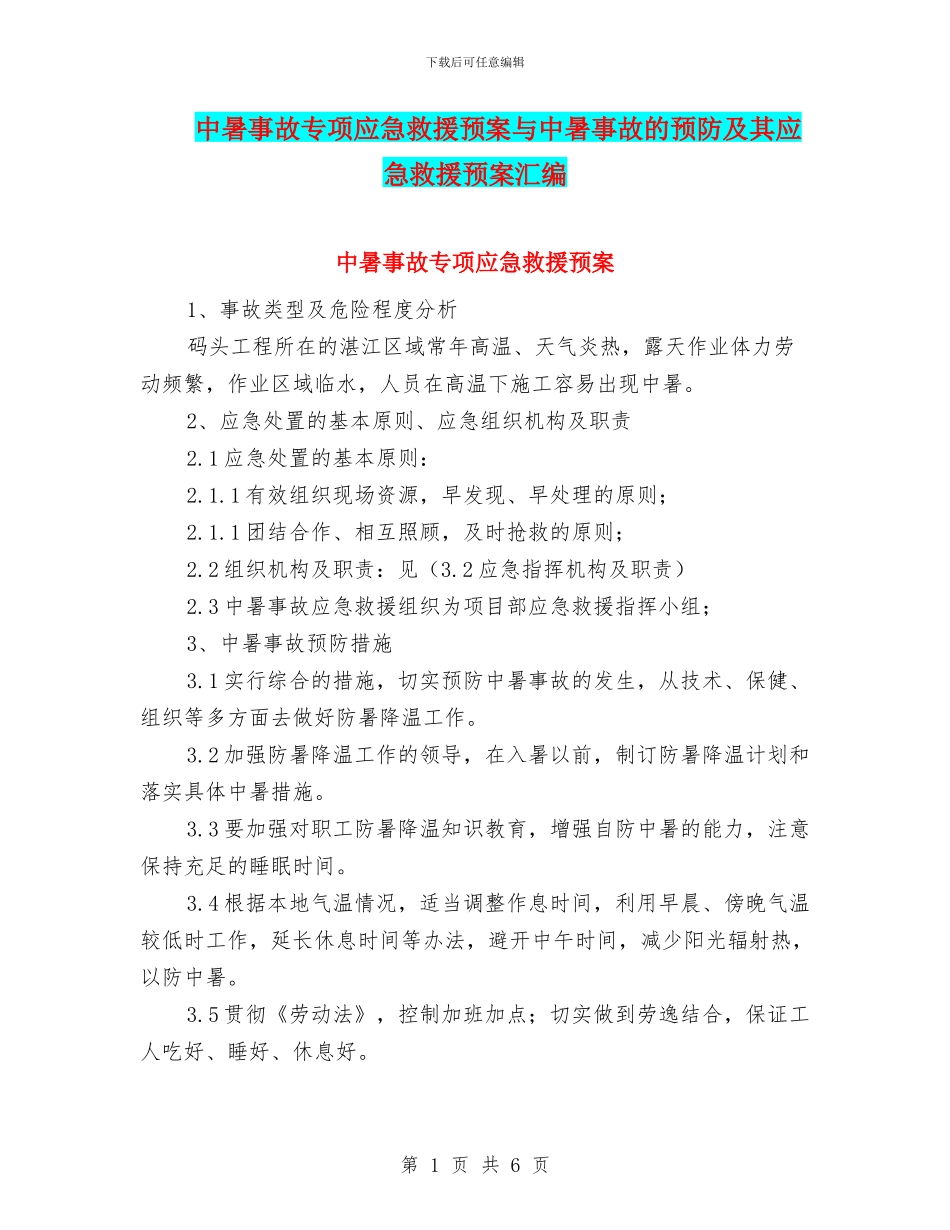 下载后可任意编辑

中暑事故专项应急救援预案与中暑事故的预防及其应急救援预案汇编

中暑事故专项应急救援预案

1、事故类型及危险程度分析

码头工程所在的湛江区域常年高温、天气炎热，露天作业体力劳动频繁，作业区域临水，人员在高温下施工容易出现中暑。

2、应急处置的基本原则、应急组织机构及职责

2.1应急处置的基本原则：

2.1.1有效组织现场资源，早发现、早处理的原则；

2.1.1团结合作、相互照顾，及时抢救的原则；

2.2组织机构及职责：见（3.2应急指挥机构及职责）

2.3中暑事故应急救援组织为项目部应急救援指挥小组；

3、中暑事故预防措施

3.1实行综合的措施，切实预防中暑事故的发生，从技术、保健、组织等多方面去做好防暑降温工作。

3.2加强防暑降温工作的领导，在入暑以前，制订防暑降温计划和落实具体中暑措施。

3.3要加强对职工防暑降温知识教育，增强自防中暑的能力，注意保持充足的睡眠时间。

3.4根据本地气温情况，适当调整作息时间，利用早晨、傍晚气温较低时工作，延长休息时间等办法，避开中午时间，减少阳光辐射热，以防中暑。

3.5贯彻《劳动法》，控制加班加点；切实做到劳逸结合，保证工人吃好、睡好、休息好。

第 1 页 共 6 页